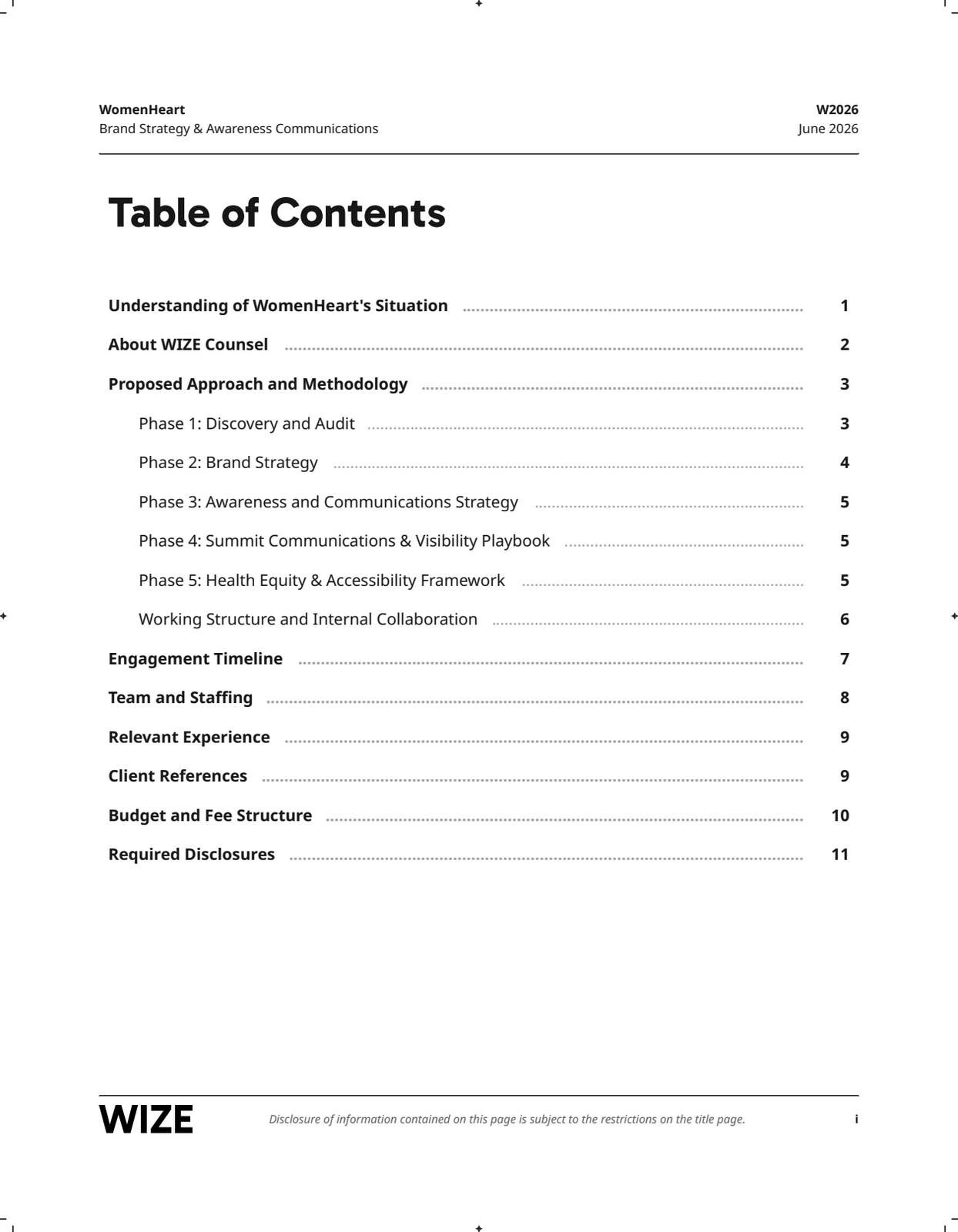 WomenHeart
Brand Strategy & Awareness Communications

W2026
June 2026

Table of Contents

Understanding of WomenHeart's Situation 1

About WIZE Counsel 2

Proposed Approach and Methodology 3

Phase 1: Discovery and Audit 3

Phase 2: Brand Strategy 4

Phase 3: Awareness and Communications Strategy 5

Phase 4: Summit Communications & Visibility Playbook 5

Phase 5: Health Equity & Accessibility Framework 5

Working Structure and Internal Collaboration 6

Engagement Timeline 7

Team and Staffing 8

Relevant Experience 9

Client References 9

Budget and Fee Structure 10

Required Disclosures 11

WIZE

Disclosure of information contained on this page is subject to the restrictions on the title page.

i